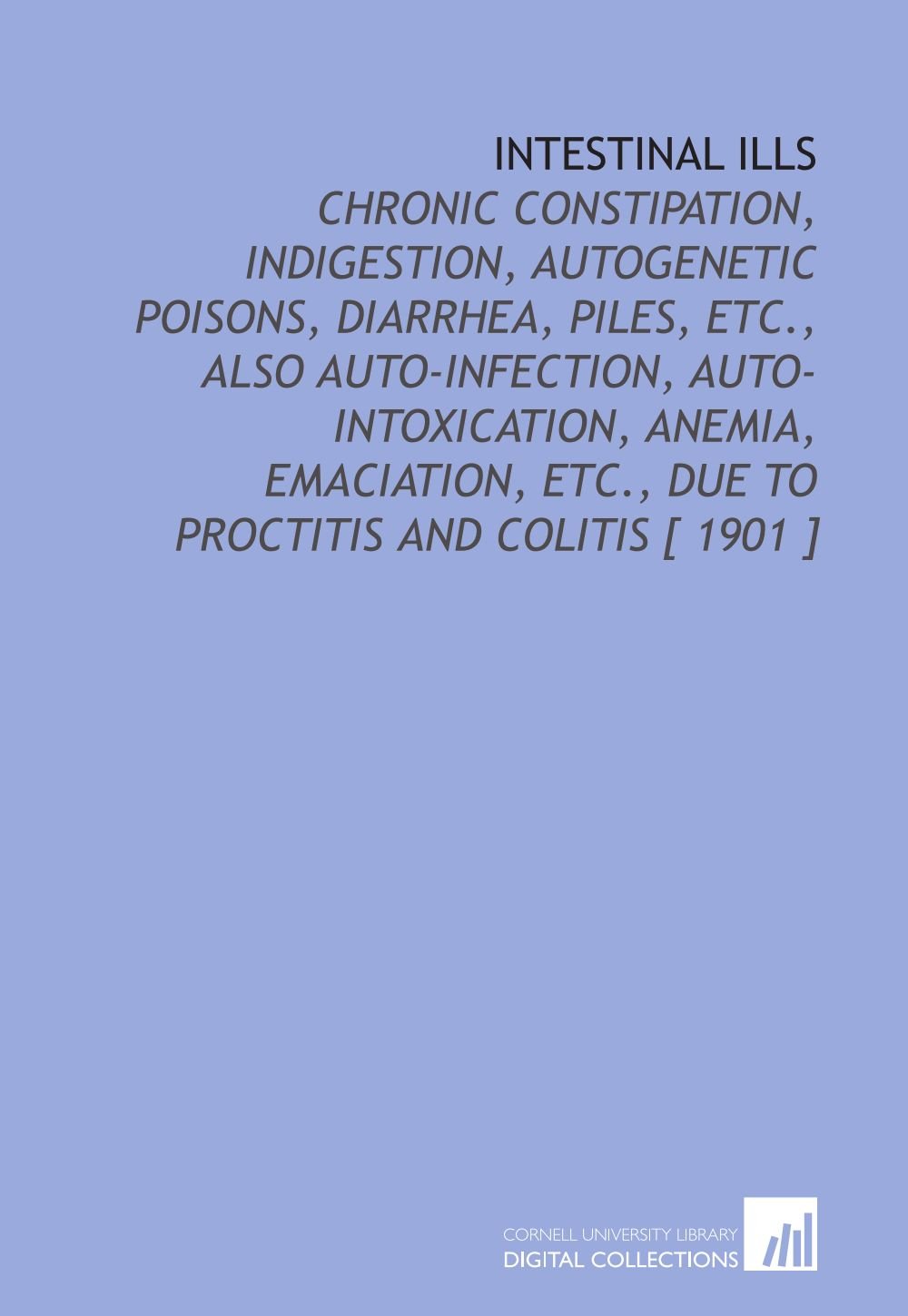 INTESTINAL ILLS

CHRONIC CONSTIPATION, INDIGESTION, AUTOGENETIC POISONS, DIARRHEA, PILES, ETC., ALSO AUTO-INFECTION, AUTO-INTOXICATION, ANEMIA, EMACIATION, ETC., DUE TO PROCTITIS AND COLITIS [ 1901 ]

CORNELL UNIVERSITY LIBRARY
DIGITAL COLLECTIONS